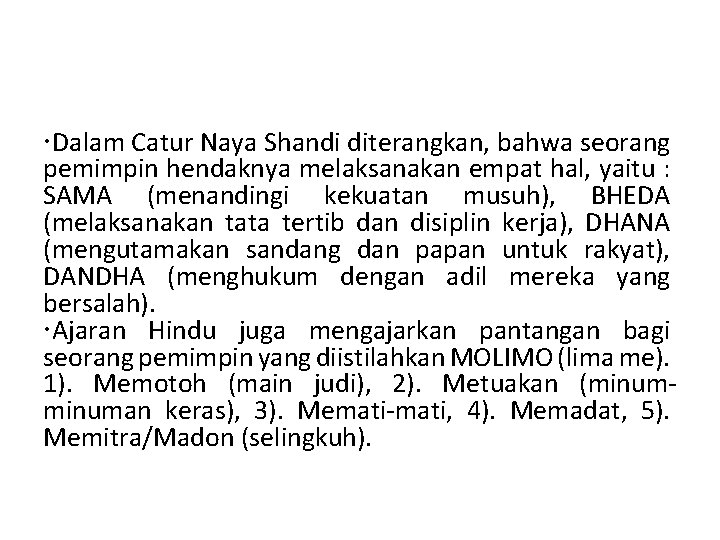 ·Dalam Catur Naya Shandi diterangkan, bahwa seorang pemimpin hendaknya melaksanakan empat hal, yaitu : SAMA (menandingi kekuatan musuh), BHEDA (melaksanakan tata tertib dan disiplin kerja), DHANA (mengutamakan sandang dan papan untuk rakyat), DANDHA (menghukum dengan adil mereka yang bersalah).
·Ajaran Hindu juga mengajarkan pantangan bagi seorang pemimpin yang diistilahkan MOLIMO (lima me). 1). Memotoh (main judi), 2). Metuakan (minum-minuman keras), 3). Memati-mati, 4). Memadat, 5). Memitra/Madon (selingkuh).